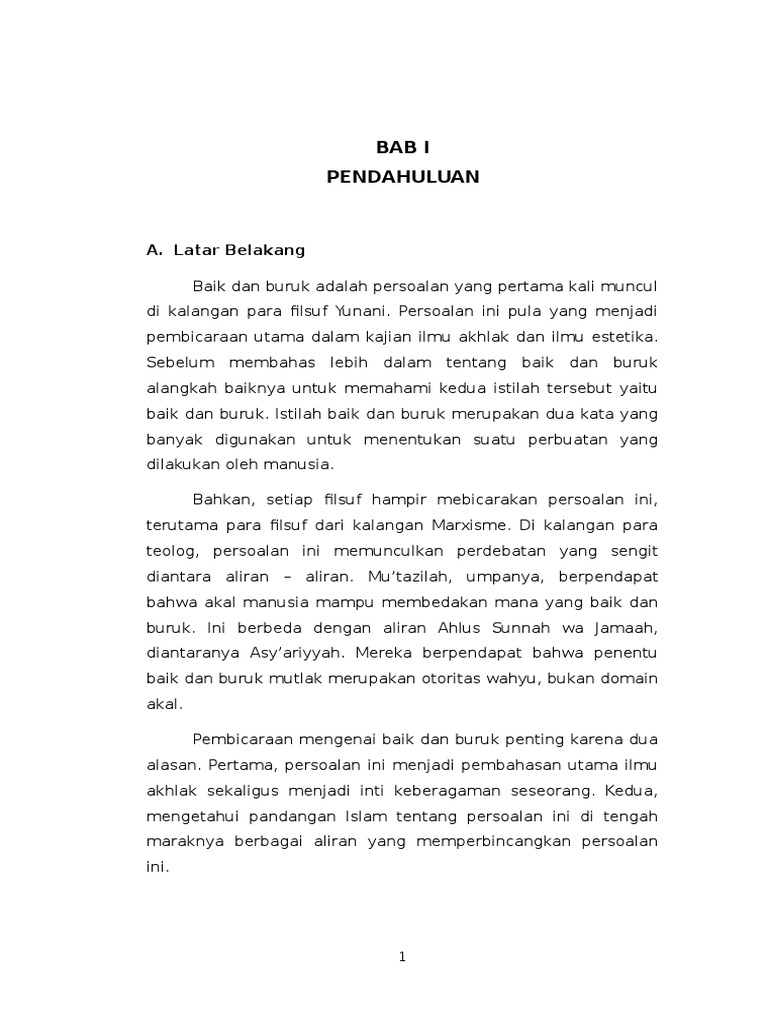 BAB I
PENDAHULUAN

A. Latar Belakang

Baik dan buruk adalah persoalan yang pertama kali muncul di kalangan para filsuf Yunani. Persoalan ini pula yang menjadi pembicaraan utama dalam kajian ilmu akhlak dan ilmu estetika. Sebelum membahas lebih dalam tentang baik dan buruk alangkah baiknya untuk memahami kedua istilah tersebut yaitu baik dan buruk. Istilah baik dan buruk merupakan dua kata yang banyak digunakan untuk menentukan suatu perbuatan yang dilakukan oleh manusia.

Bahkan, setiap filsuf hampir mebicarakan persoalan ini, terutama para filsuf dari kalangan Marxisme. Di kalangan para teolog, persoalan ini memunculkan perdebatan yang sengit diantara aliran – aliran. Mu'tazilah, umpanya, berpendapat bahwa akal manusia mampu membedakan mana yang baik dan buruk. Ini berbeda dengan aliran Ahlus Sunnah wa Jamaah, diantaranya Asy'ariyyah. Mereka berpendapat bahwa penentu baik dan buruk mutlak merupakan otoritas wahyu, bukan domain akal.

Pembicaraan mengenai baik dan buruk penting karena dua alasan. Pertama, persoalan ini menjadi pembahasan utama ilmu akhlak sekaligus menjadi inti keberagaman seseorang. Kedua, mengetahui pandangan Islam tentang persoalan ini di tengah maraknya berbagai aliran yang memperbincangkan persoalan ini.

1